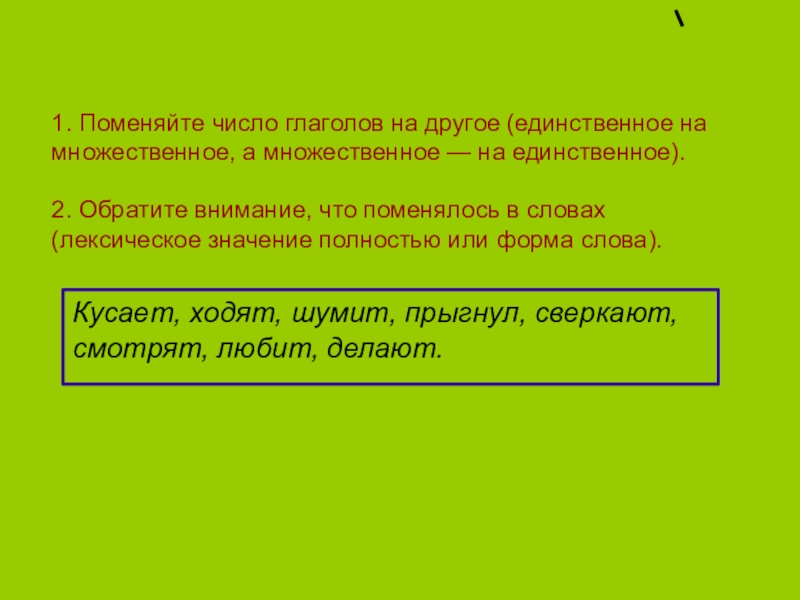 \

1. Поменяйте число глаголов на другое (единственное на множественное, а множественное — на единственное).

2. Обратите внимание, что поменялось в словах (лексическое значение полностью или форма слова).

Кусает, ходят, шумит, прыгнул, сверкают, смотрят, любит, делают.